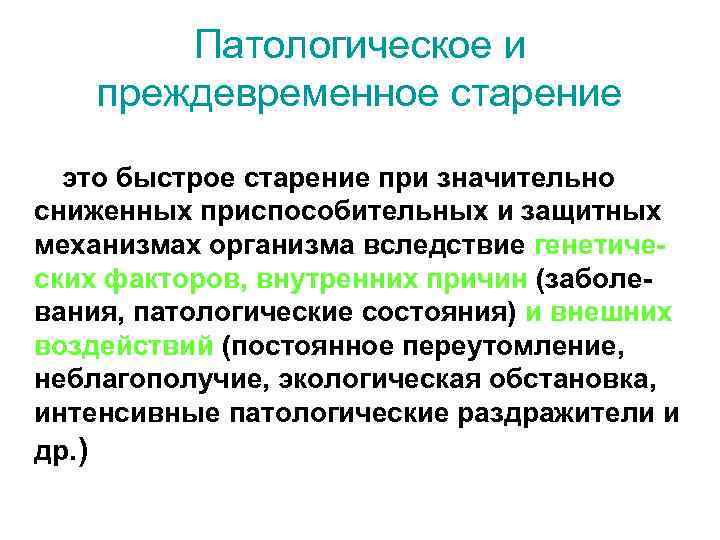 Патологическое и преждевременное старение

это быстрое старение при значительно сниженных приспособительных и защитных механизмах организма вследствие генетических факторов, внутренних причин (заболевания, патологические состояния) и внешних воздействий (постоянное переутомление, неблагополучие, экологическая обстановка, интенсивные патологические раздражители и др.)